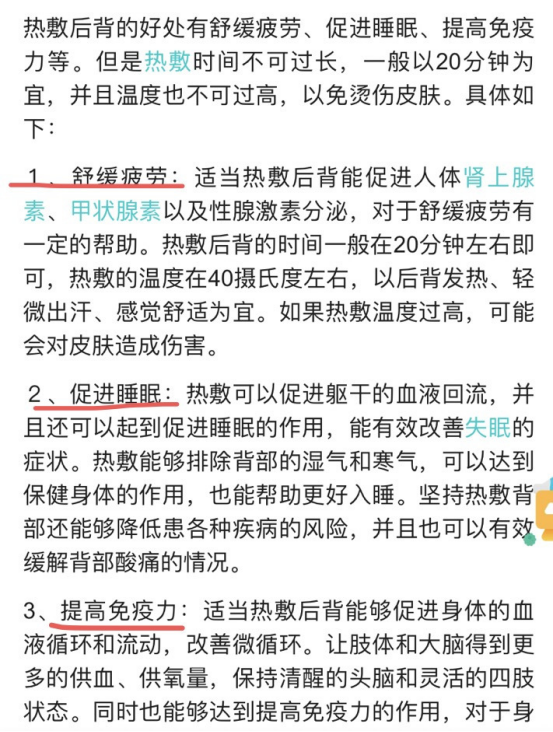 热敷后背的好处有舒缓疲劳、促进睡眠、提高免疫力等。但是热敷时间不可过长，一般以20分钟为宜，并且温度也不可过高，以免烫伤皮肤。具体如下：

1、舒缓疲劳：适当热敷后背能促进人体肾上腺素、甲状腺素以及性腺激素分泌，对于舒缓疲劳有一定的帮助。热敷后背的时间一般在20分钟左右即可，热敷的温度在40摄氏度左右，以后背发热、轻微出汗、感觉舒适为宜。如果热敷温度过高，可能会对皮肤造成伤害。

2、促进睡眠：热敷可以促进躯干的血液回流，并且还可以起到促进睡眠的作用，能有效改善失眠的症状。热敷能够排除背部的湿气和寒气，可以达到保健身体的作用，也能帮助更好入睡。坚持热敷背部还能够降低患各种疾病的风险，并且也可以有效缓解背部酸痛的情况。

3、提高免疫力：适当热敷后背能够促进身体的血液循环和流动，改善微循环。让肢体和大脑得到更多的供血、供氧量，保持清醒的头脑和灵活的四肢状态。同时也能够达到提高免疫力的作用，对于身